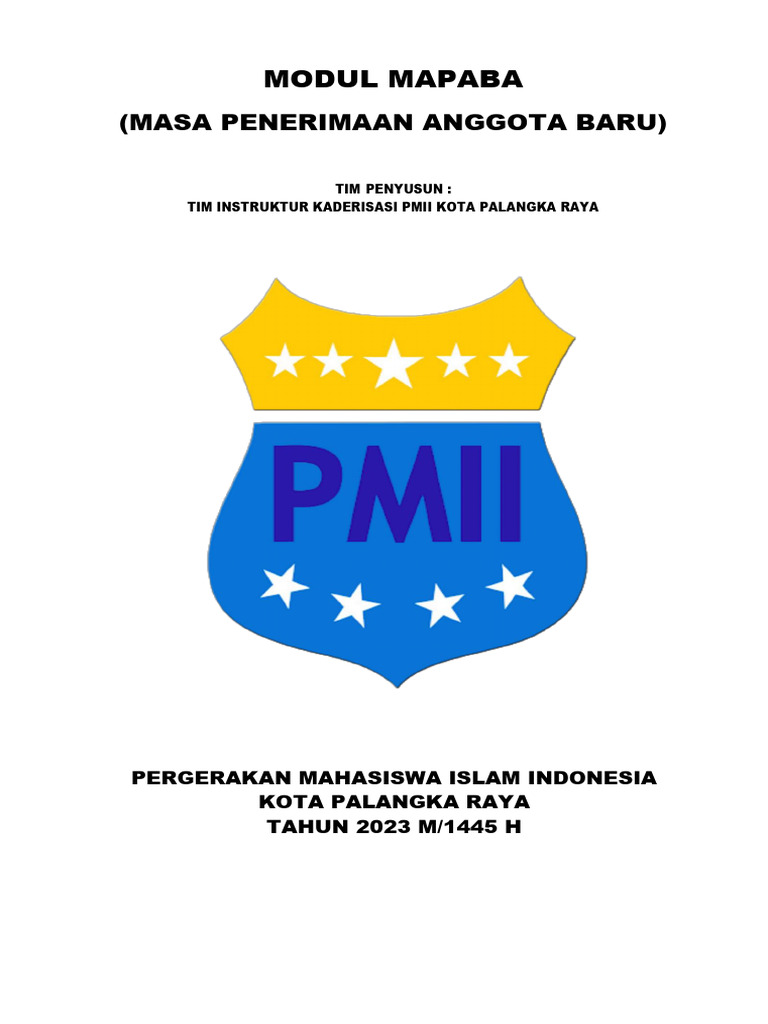 MODUL MAPABA
(MASA PENERIMAAN ANGGOTA BARU)

TIM PENYUSUN :
TIM INSTRUKTUR KADERISASI PMII KOTA PALANGKA RAYA

PMII

PERGERAKAN MAHASISWA ISLAM INDONESIA
KOTA PALANGKA RAYA
TAHUN 2023 M/1445 H